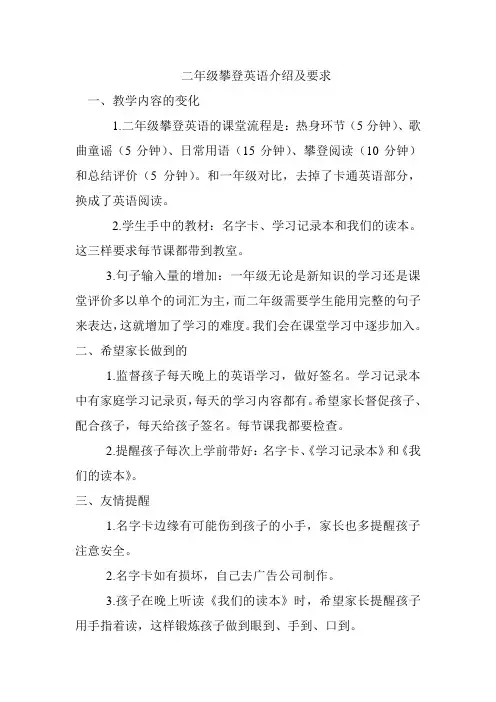 二年级攀登英语介绍及要求

一、教学内容的变化

1.二年级攀登英语的课堂流程是：热身环节（5 分钟）、歌曲童谣（5 分钟）、日常用语（15 分钟）、攀登阅读（10 分钟）和总结评价（5 分钟）。和一年级对比，去掉了卡通英语部分，换成了英语阅读。

2.学生手中的教材：名字卡、学习记录本和我们的读本。这三样要求每节课都带到教室。

3.句子输入量的增加：一年级无论是新知识的学习还是课堂评价多以单个的词汇为主，而二年级需要学生能用完整的句子来表达，这就增加了学习的难度。我们会在课堂学习中逐步加入。

二、希望家长做到的

1.监督孩子每天晚上的英语学习，做好签名。学习记录本中有家庭学习记录页，每天的学习内容都有。希望家长督促孩子、配合孩子，每天给孩子签名。每节课我都要检查。

2.提醒孩子每次上学前带好：名字卡、《学习记录本》和《我们的读本》。

三、友情提醒

1.名字卡边缘有可能伤到孩子的小手，家长也多提醒孩子注意安全。

2.名字卡如有损坏，自己去广告公司制作。

3.孩子在晚上听读《我们的读本》时，希望家长提醒孩子用手指着读，这样锻炼孩子做到眼到、手到、口到。